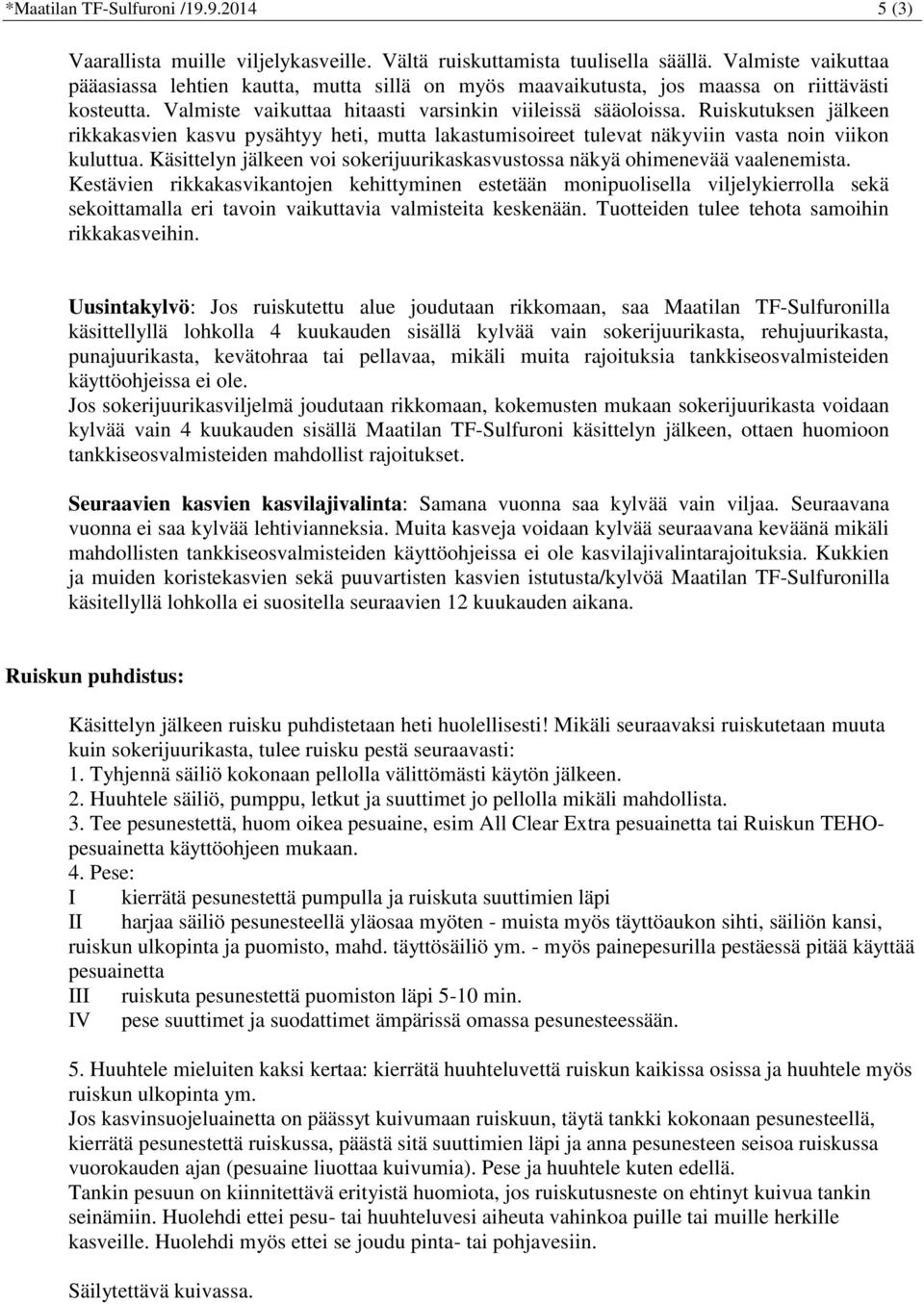 *Maatilan TF-Sulfuroni /19.9.2014 5 (3)

Vaarallista muille viljelykasveille. Vältä ruiskuttamista tuulisella säällä. Valmiste vaikuttaa pääasiassa lehtien kautta, mutta sillä on myös maavaikutusta, jos maassa on riittävästi kosteutta. Valmiste vaikuttaa hitaasti varsinkin viileissä sääoloissa. Ruiskutuksen jälkeen rikkakasvien kasvu pysähtyy heti, mutta lakastumisoireet tulevat näkyviin vasta noin viikon kuluttua. Käsittelyn jälkeen voi sokerijuurikaskasvustossa näkyä ohimenevää vaalenemista. Kestävien rikkakasvikantojen kehittyminen estetään monipuolisella viljelykierrolla sekä sekoittamalla eri tavoin vaikuttavia valmisteita keskenään. Tuotteiden tulee tehota samoihin rikkakasveihin.

Uusintakylvö: Jos ruiskutettu alue joudutaan rikkomaan, saa Maatilan TF-Sulfuronilla käsittellyllä lohkolla 4 kuukauden sisällä kylvää vain sokerijuurikasta, rehujuurikasta, punajuurikasta, kevätohraa tai pellavaa, mikäli muita rajoituksia tankkiseosvalmisteiden käyttöohjeissa ei ole.
Jos sokerijuurikasviljelmä joudutaan rikkomaan, kokemusten mukaan sokerijuurikasta voidaan kylvää vain 4 kuukauden sisällä Maatilan TF-Sulfuroni käsittelyn jälkeen, ottaen huomioon tankkiseosvalmisteiden mahdollist rajoitukset.

Seuraavien kasvien kasvilajivalinta: Samana vuonna saa kylvää vain viljaa. Seuraavana vuonna ei saa kylvää lehtivianneksia. Muita kasveja voidaan kylvää seuraavana keväänä mikäli mahdollisten tankkiseosvalmisteiden käyttöohjeissa ei ole kasvilajivalintarajoituksia. Kukkien ja muiden koristekasvien sekä puuvartisten kasvien istutusta/kylvöä Maatilan TF-Sulfuronilla käsitellyllä lohkolla ei suositella seuraavien 12 kuukauden aikana.

Ruiskun puhdistus:

Käsittelyn jälkeen ruisku puhdistetaan heti huolellisesti! Mikäli seuraavaksi ruiskutetaan muuta kuin sokerijuurikasta, tulee ruisku pestä seuraavasti:
1. Tyhjennä säiliö kokonaan pellolla välittömästi käytön jälkeen.
2. Huuhtele säiliö, pumppu, letkut ja suuttimet jo pellolla mikäli mahdollista.
3. Tee pesunestettä, huom oikea pesuaine, esim All Clear Extra pesuainetta tai Ruiskun TEHO-pesuainetta käyttöohjeen mukaan.
4. Pese:
I kierrätä pesunestettä pumpulla ja ruiskuta suuttimien läpi
II harjaa säiliö pesunesteellä yläosaa myöten - muista myös täyttöaukon sihti, säiliön kansi, ruiskun ulkopinta ja puomisto, mahd. täyttösäiliö ym. - myös painepesurilla pestäessä pitää käyttää pesuainetta
III ruiskuta pesunestettä puomiston läpi 5-10 min.
IV pese suuttimet ja suodattimet ämpärissä omassa pesunesteessään.

5. Huuhtele mieluiten kaksi kertaa: kierrätä huuhteluvettä ruiskun kaikissa osissa ja huuhtele myös ruiskun ulkopinta ym.
Jos kasvinsuojeluainetta on päässyt kuivumaan ruiskuun, täytä tankki kokonaan pesunesteellä, kierrätä pesunestettä ruiskussa, päästä sitä suuttimien läpi ja anna pesunesteen seisoa ruiskussa vuorokauden ajan (pesuaine liuottaa kuivumia). Pese ja huuhtele kuten edellä.
Tankin pesuun on kiinnitettävä erityistä huomiota, jos ruiskutusneste on ehtinyt kuivua tankin seinämiin. Huolehdi ettei pesu- tai huuhteluvesi aiheuta vahinkoa puille tai muille herkille kasveille. Huolehdi myös ettei se joudu pinta- tai pohjavesiin.

Säilytettävä kuivassa.